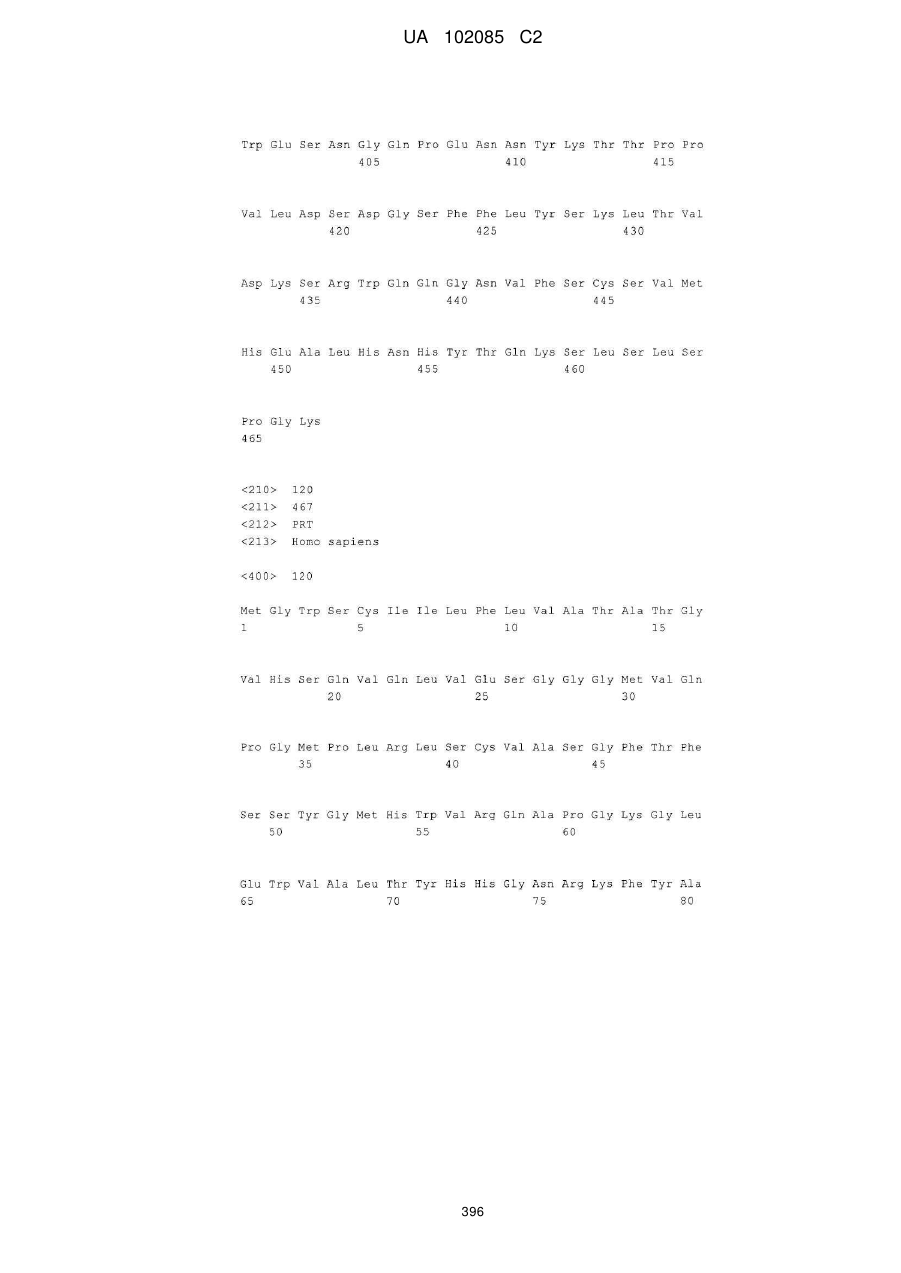 UA 102085 C2

Trp Glu Ser Asn Gly Gln Pro Glu Asn Asn Tyr Lys Thr Thr Pro Pro
405 410 415

Val Leu Asp Ser Asp Gly Ser Phe Phe Leu Tyr Ser Lys Leu Thr Val
420 425 430

Asp Lys Ser Arg Trp Gln Gln Gly Asn Val Phe Ser Cys Ser Val Met
435 440 445

His Glu Ala Leu His Asn His Tyr Thr Gln Lys Ser Leu Ser Leu Ser
450 455 460

Pro Gly Lys
465

<210> 120
<211> 467
<212> PRT
<213> Homo sapiens

<400> 120

Met Gly Trp Ser Cys Ile Ile Leu Phe Leu Val Ala Thr Ala Thr Gly
1 5 10 15

Val His Ser Gln Val Gln Leu Val Glu Ser Gly Gly Gly Met Val Gln
20 25 30

Pro Gly Met Pro Leu Arg Leu Ser Cys Val Ala Ser Gly Phe Thr Phe
35 40 45

Ser Ser Tyr Gly Met His Trp Val Arg Gln Ala Pro Gly Lys Gly Leu
50 55 60

Glu Trp Val Ala Leu Thr Tyr His His Gly Asn Arg Lys Phe Tyr Ala
65 70 75 80

396